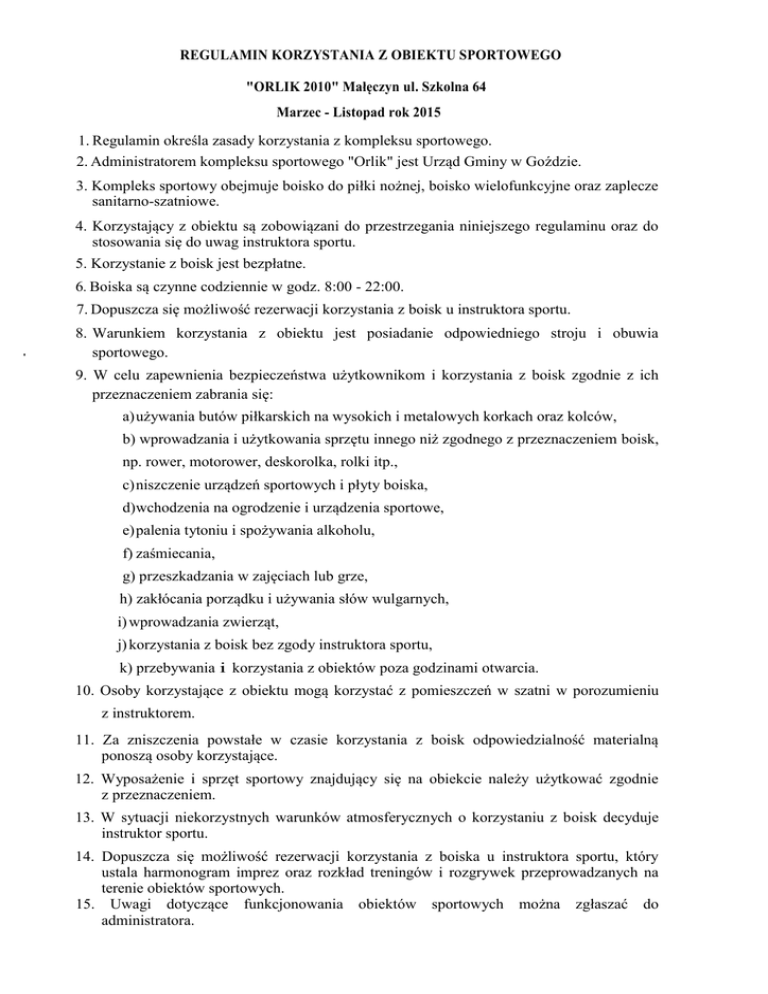 REGULAMIN KORZYSTANIA Z OBIEKTU SPORTOWEGO

"ORLIK 2010" Małęczyn ul. Szkolna 64

Marzec - Listopad rok 2015

1. Regulamin określa zasady korzystania z kompleksu sportowego.

2. Administratorem kompleksu sportowego "Orlik" jest Urząd Gminy w Goździe.

3. Kompleks sportowy obejmuje boisko do piłki nożnej, boisko wielofunkcyjne oraz zaplecze sanitarno-szatniowe.

4. Korzystający z obiektu są zobowiązani do przestrzegania niniejszego regulaminu oraz do stosowania się do uwag instruktora sportu.

5. Korzystanie z boisk jest bezpłatne.

6. Boiska są czynne codziennie w godz. 8:00 - 22:00.

7. Dopuszcza się możliwość rezerwacji korzystania z boisk u instruktora sportu.

8. Warunkiem korzystania z obiektu jest posiadanie odpowiedniego stroju i obuwia sportowego.

9. W celu zapewnienia bezpieczeństwa użytkownikom i korzystania z boisk zgodnie z ich przeznaczeniem zabrania się:

a) używania butów piłkarskich na wysokich i metalowych korkach oraz kolców,

b) wprowadzania i użytkowania sprzętu innego niż zgodnego z przeznaczeniem boisk, np. rower, motorower, deskorolka, rolki itp.,

c) niszczenie urządzeń sportowych i płyty boiska,

d) wchodzenia na ogrodzenie i urządzenia sportowe,

e) palenia tytoniu i spożywania alkoholu,

f) zaśmiecania,

g) przeszkadzania w zajęciach lub grze,

h) zakłócania porządku i używania słów wulgarnych,

i) wprowadzania zwierząt,

j) korzystania z boisk bez zgody instruktora sportu,

k) przebywania i korzystania z obiektów poza godzinami otwarcia.

10. Osoby korzystające z obiektu mogą korzystać z pomieszczeń w szatni w porozumieniu z instruktorem.

11. Za zniszczenia powstałe w czasie korzystania z boisk odpowiedzialność materialną ponoszą osoby korzystające.

12. Wyposażenie i sprzęt sportowy znajdujący się na obiekcie należy użytkować zgodnie z przeznaczeniem.

13. W sytuacji niekorzystnych warunków atmosferycznych o korzystaniu z boisk decyduje instruktor sportu.

14. Dopuszcza się możliwość rezerwacji korzystania z boiska u instruktora sportu, który ustala harmonogram imprez oraz rozkład treningów i rozgrywek przeprowadzanych na terenie obiektów sportowych.

15. Uwagi dotyczące funkcjonowania obiektów sportowych można zgłaszać do administratora.